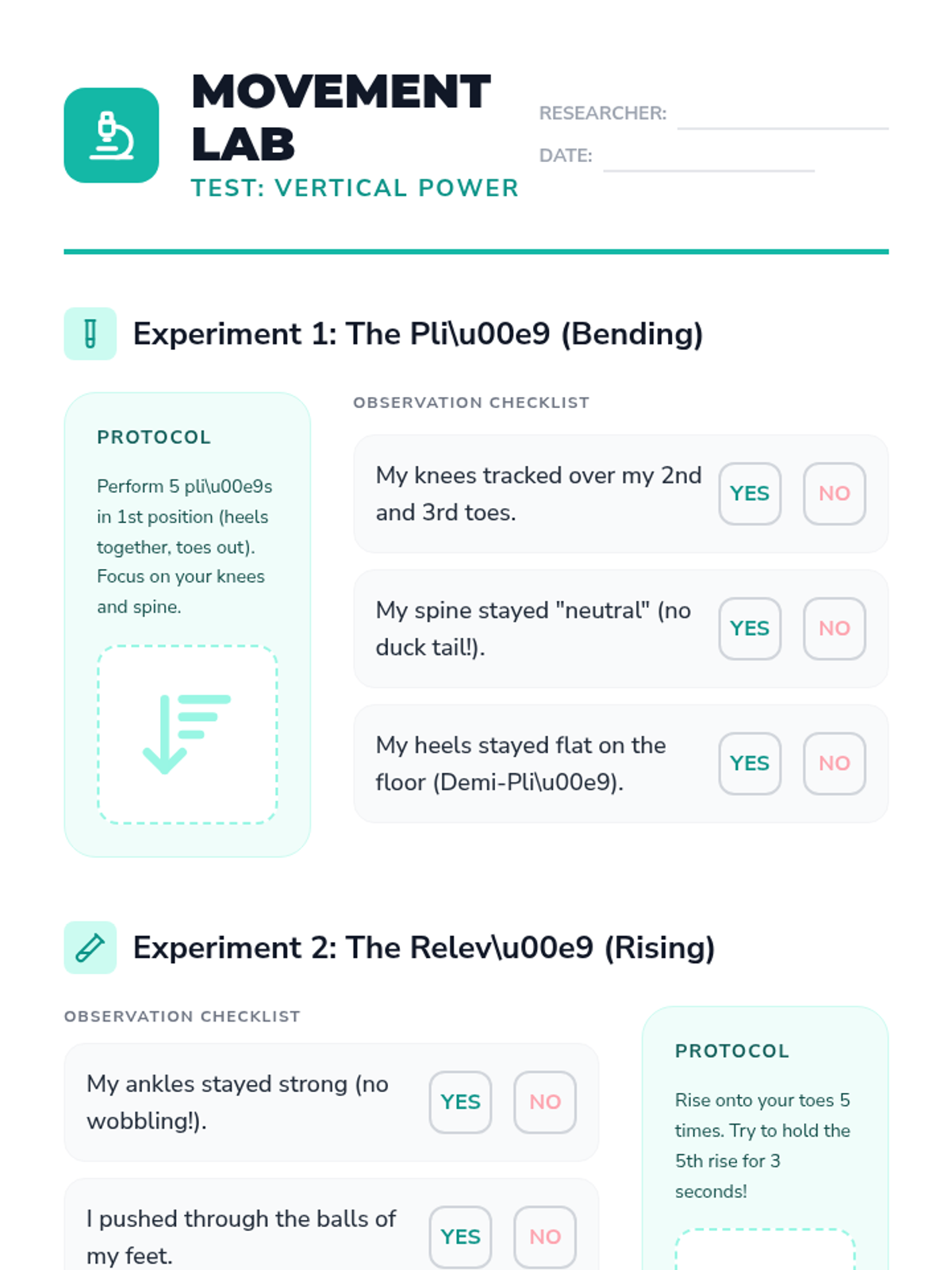 MOVEMENT LAB
TEST: VERTICAL POWER

RESEARCHER: ____
DATE: ____

Experiment 1: The Pli\u00e9 (Bending)

PROTOCOL

Perform 5 pli\u00e9s in 1st position (heels together, toes out). Focus on your knees and spine.

OBSERVATION CHECKLIST

My knees tracked over my 2nd and 3rd toes.
YES NO

My spine stayed "neutral" (no duck tail!).
YES NO

My heels stayed flat on the floor (Demi-Pli\u00e9).
YES NO

Experiment 2: The Relev\u00e9 (Rising)

OBSERVATION CHECKLIST

My ankles stayed strong (no wobbling!).
YES NO

I pushed through the balls of my feet.
YES NO

PROTOCOL

Rise onto your toes 5 times. Try to hold the 5th rise for 3 seconds!